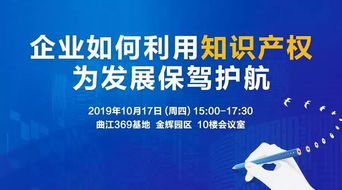 企业如何利用知识产权
为发展保驾护航

2019年10月17日 (周四) 15:00-17:30
曲江369基地 金辉园区 10楼会议室